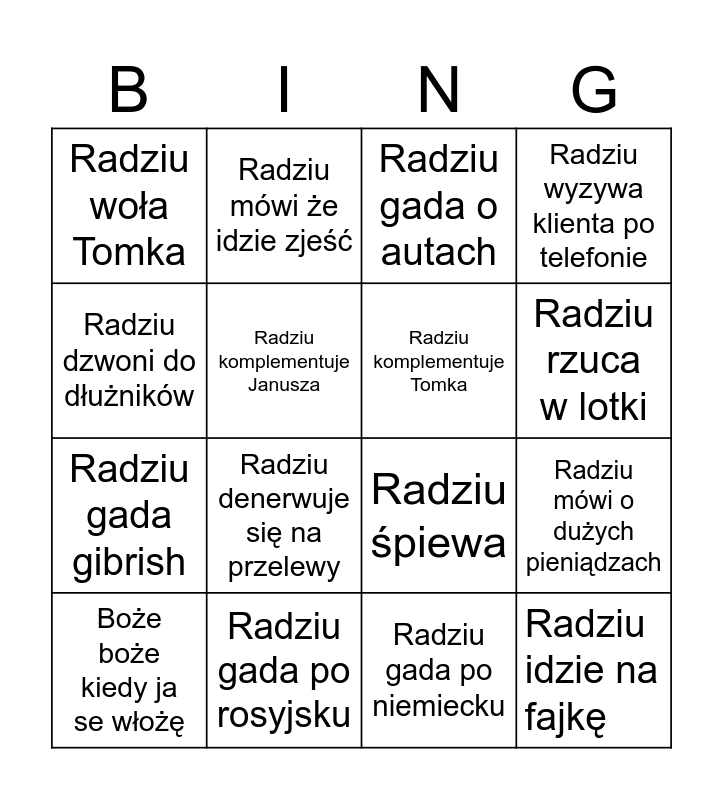 | B | I | N | G |
|---|---|---|---|
| Radziu woła Tomka | Radziu mówi że idzie zjeść | Radziu gada o autach | Radziu wyzywa klienta po telefonie |
| Radziu dzwoni do dłużników | Radziu komplementuje Janusza | Radziu komplementuje Tomka | Radziu rzuca w lotki |
| Radziu gada gibrish | Radziu denerwuje się na przelewy | Radziu śpiewa | Radziu mówi o dużych pieniądzach |
| Boże boże kiedy ja se włożę | Radziu gada po rosyjsku | Radziu gada po niemiecku | Radziu idzie na fajkę |